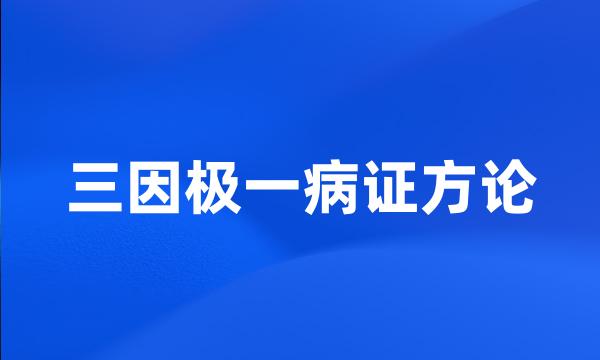 三因极一病证方论